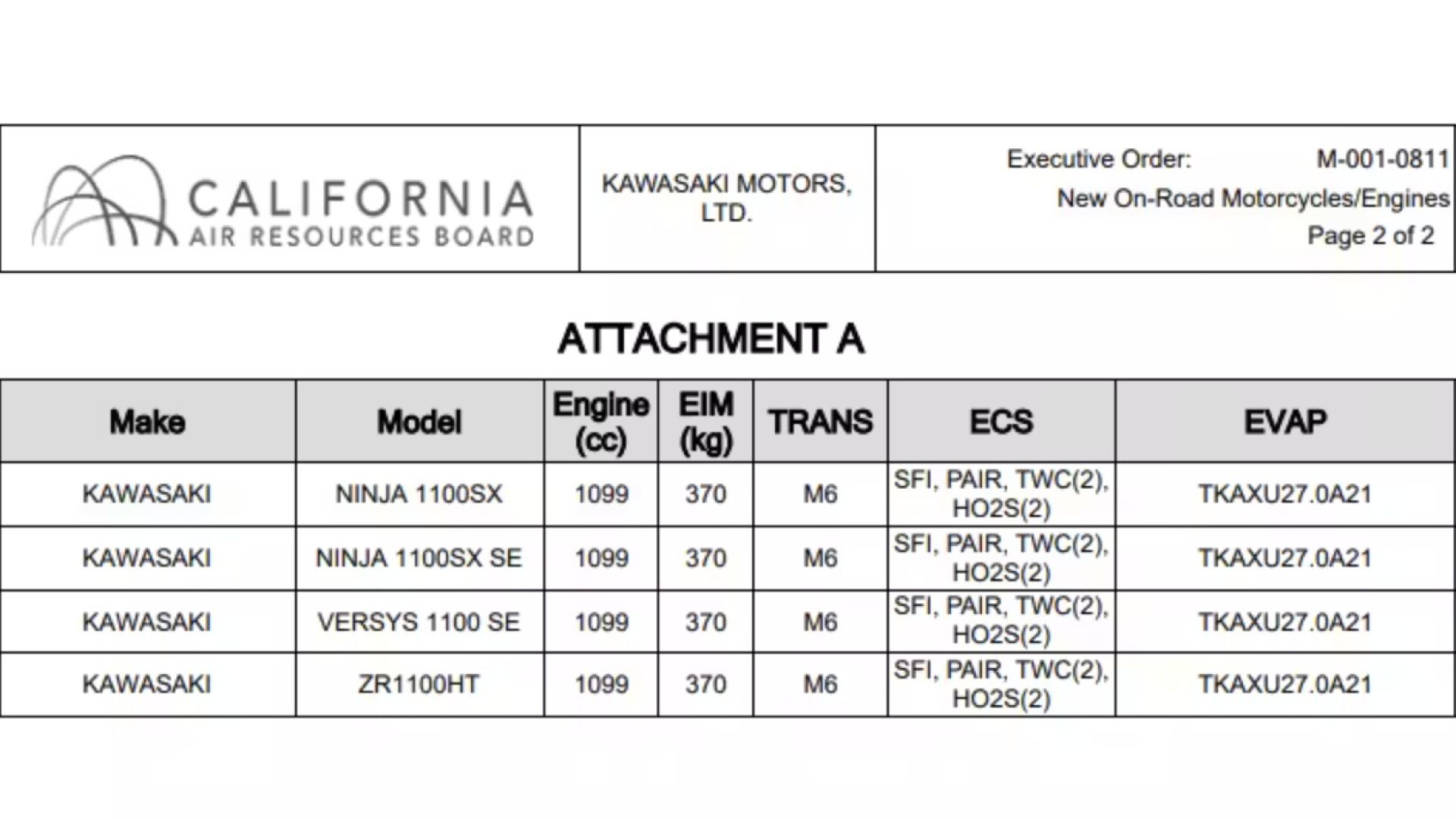 CALIFORNIA
AIR RESOURCES BOARD

KAWASAKI MOTORS, LTD.

Executive Order: M-001-0811
New On-Road Motorcycles/Engines
Page 2 of 2

ATTACHMENT A

| Make | Model | Engine (cc) | EIM (kg) | TRANS | ECS | EVAP |
|---|---|---|---|---|---|---|
| KAWASAKI | NINJA 1100SX | 1099 | 370 | M6 | SFI, PAIR, TWC(2), HO2S(2) | TKAXU27.0A21 |
| KAWASAKI | NINJA 1100SX SE | 1099 | 370 | M6 | SFI, PAIR, TWC(2), HO2S(2) | TKAXU27.0A21 |
| KAWASAKI | VERSYS 1100 SE | 1099 | 370 | M6 | SFI, PAIR, TWC(2), HO2S(2) | TKAXU27.0A21 |
| KAWASAKI | ZR1100HT | 1099 | 370 | M6 | SFI, PAIR, TWC(2), HO2S(2) | TKAXU27.0A21 |